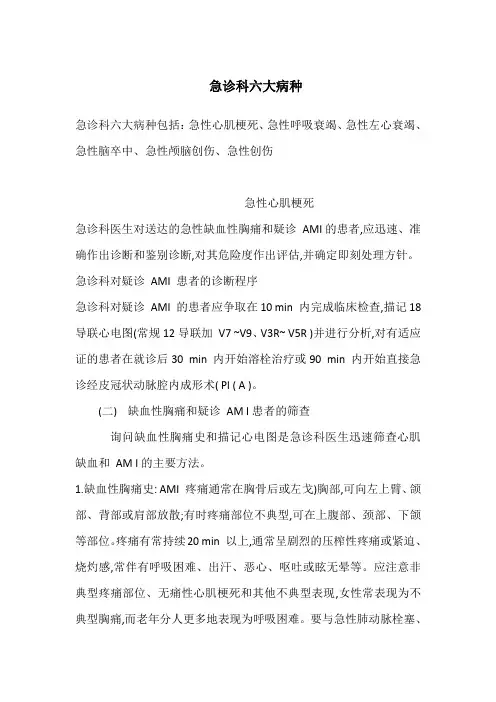 急诊科六大病种

急诊科六大病种包括：急性心肌梗死、急性呼吸衰竭、急性左心衰竭、急性脑卒中、急性颅脑创伤、急性创伤

急性心肌梗死

急诊科医生对送达的急性缺血性胸痛和疑诊 AMI 的患者,应迅速、准确作出诊断和鉴别诊断,对其危险度作出评估,并确定即刻处理方针。

急诊科对疑诊 AMI 患者的诊断程序

急诊科对疑诊 AMI 的患者应争取在 10 min 内完成临床检查,描记 18 导联心电图(常规 12 导联加 V7 ~V9、V3R~ V5R )并进行分析,对有适应证的患者在就诊后 30 min 内开始溶栓治疗或 90 min 内开始直接急诊经皮冠状动脉腔内成形术( PI ( A )。

(二) 缺血性胸痛和疑诊 AM I 患者的筛查

询问缺血性胸痛史和描记心电图是急诊科医生迅速筛查心肌缺血和 AM I 的主要方法。

1.缺血性胸痛史: AMI 疼痛通常在胸骨后或左戈)胸部,可向左上臂、颌部、背部或肩部放散;有时疼痛部位不典型,可在上腹部、颈部、下颌等部位。疼痛有常持续 20 min 以上,通常呈剧烈的压榨性疼痛或紧迫、烧灼感,常伴有呼吸困难、出汗、恶心、呕吐或眩无晕等。应注意非典型疼痛部位、无痛性心肌梗死和其他不典型表现,女性常表现为不典型胸痛,而老年分人更多地表现为呼吸困难。要与急性肺动脉栓塞、